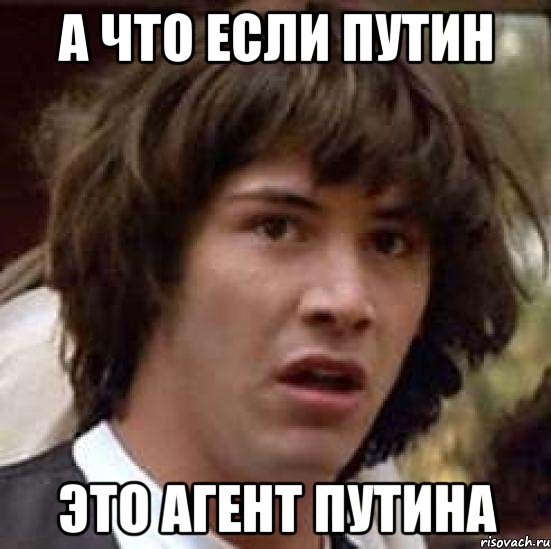 А ЧТО ЕСЛИ ПУТИН

ЭТО АГЕНТ ПУТИНА

risovach.ru